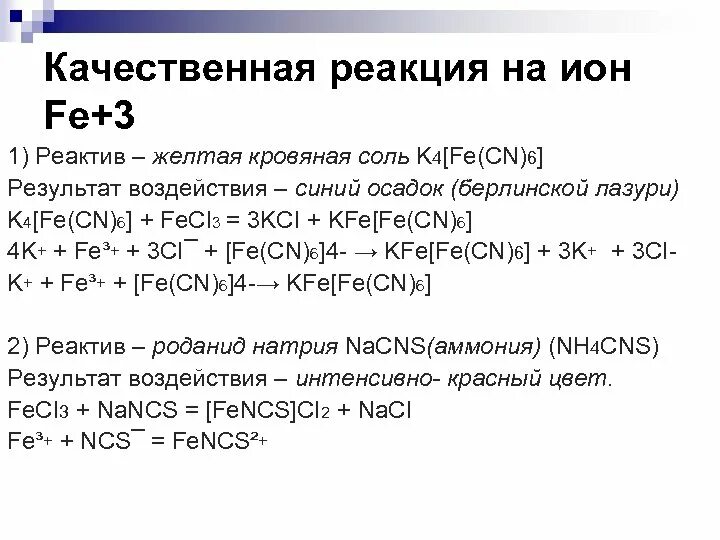 Качественная реакция на ион Fe+3

1) Реактив – желтая кровяная соль $K_4[Fe(CN)_6]$
Результат воздействия – синий осадок (берлинской лазури)
$K_4[Fe(CN)_6] + FeCl_3 = 3KCl + KFe[Fe(CN)_6]$
$4K^+ + Fe^{3+} + 3Cl^- + [Fe(CN)_6]4- \rightarrow KFe[Fe(CN)_6] + 3K^+ + 3Cl-$
$K^+ + Fe^{3+} + [Fe(CN)_6]4- \rightarrow KFe[Fe(CN)_6]$

2) Реактив – роданид натрия NaCNS(аммония) ($NH_4CNS$)
Результат воздействия – интенсивно- красный цвет.
$FeCl_3 + NaNCS = [FeNCS]Cl_2 + NaCl$
$Fe^{3+} + NCS^- = FeNCS^{2+}$